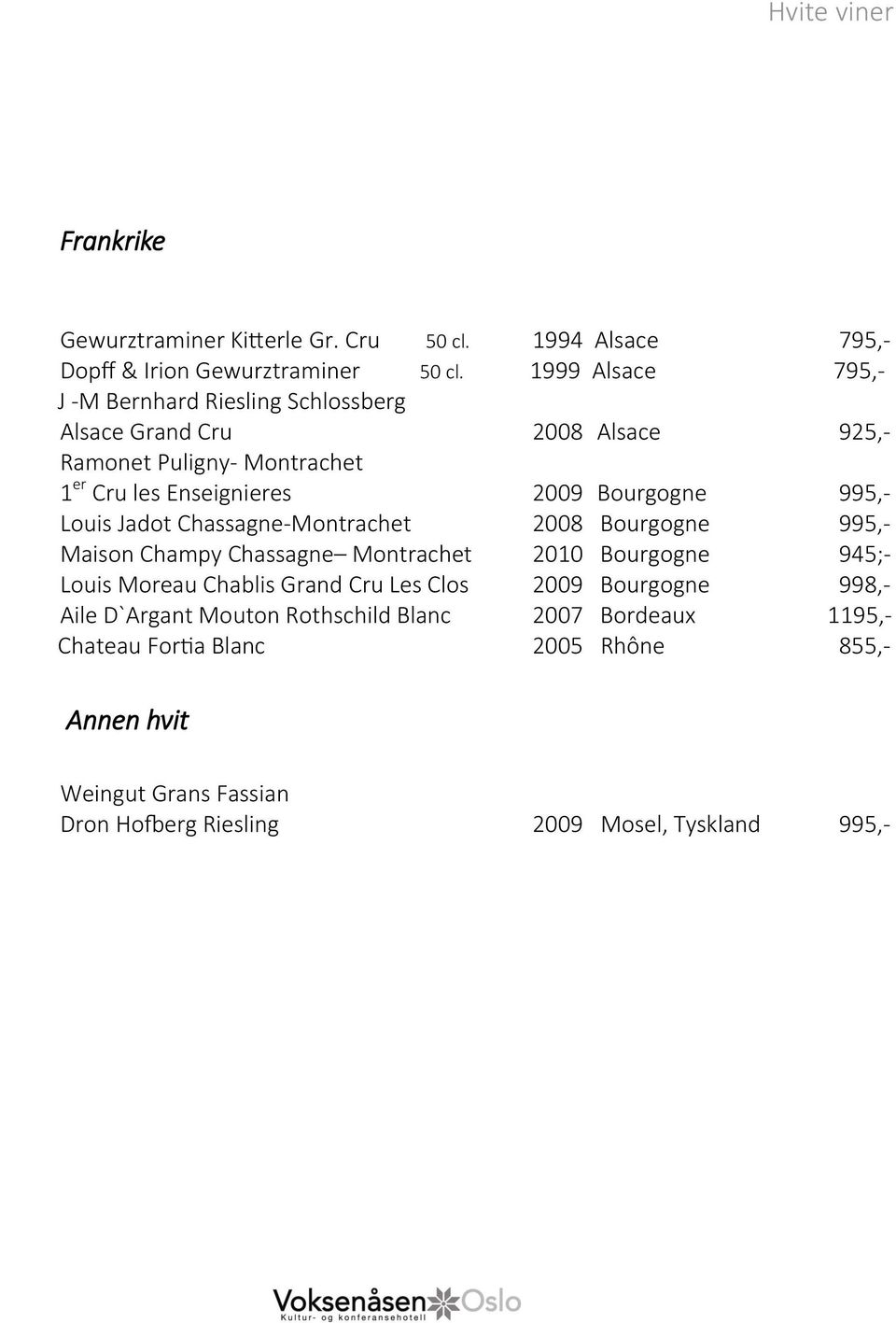 Hvite viner

Frankrike

Gewurztraminer Kitterle Gr. Cru 50 cl. 1994 Alsace 795,-
Dopff & Irion Gewurztraminer 50 cl. 1999 Alsace 795,-
J -M Bernhard Riesling Schlossberg
Alsace Grand Cru 2008 Alsace 925,-
Ramonet Puligny- Montrachet
1$^{er}$ Cru les Enseignieres 2009 Bourgogne 995,-
Louis Jadot Chassagne-Montrachet 2008 Bourgogne 995,-
Maison Champy Chassagne– Montrachet 2010 Bourgogne 945;-
Louis Moreau Chablis Grand Cru Les Clos 2009 Bourgogne 998,-
Aile D`Argant Mouton Rothschild Blanc 2007 Bordeaux 1195,-
Chateau Fortia Blanc 2005 Rhône 855,-

Annen hvit

Weingut Grans Fassian
Dron Hofberg Riesling 2009 Mosel, Tyskland 995,-

Voksenåsen Oslo
Kultur- og konferansehotell